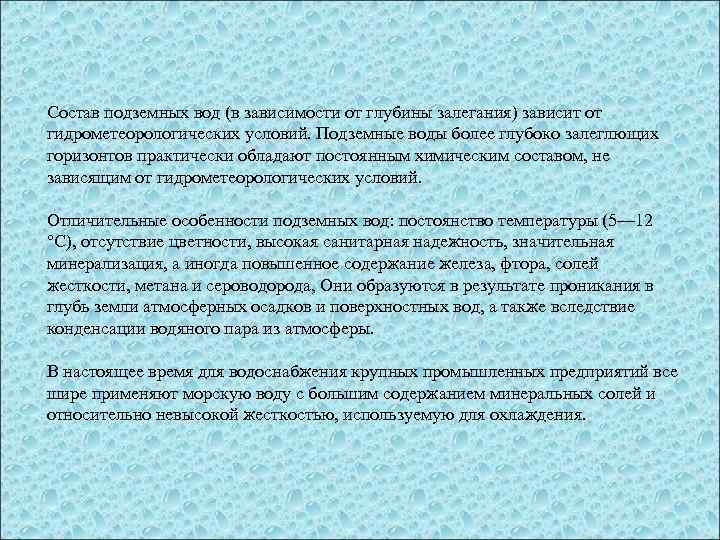 Состав подземных вод (в зависимости от глубины залегания) зависит от гидрометеорологических условий. Подземные воды более глубоко залегающих горизонтов практически обладают постоянным химическим составом, не зависящим от гидрометеорологических условий.

Отличительные особенности подземных вод: постоянство температуры (5—12 °С), отсутствие цветности, высокая санитарная надежность, значительная минерализация, а иногда повышенное содержание железа, фтора, солей жесткости, метана и сероводорода, Они образуются в результате проникания в глубь земли атмосферных осадков и поверхностных вод, а также вследствие конденсации водяного пара из атмосферы.

В настоящее время для водоснабжения крупных промышленных предприятий все шире применяют морскую воду с большим содержанием минеральных солей и относительно невысокой жесткостью, используемую для охлаждения.